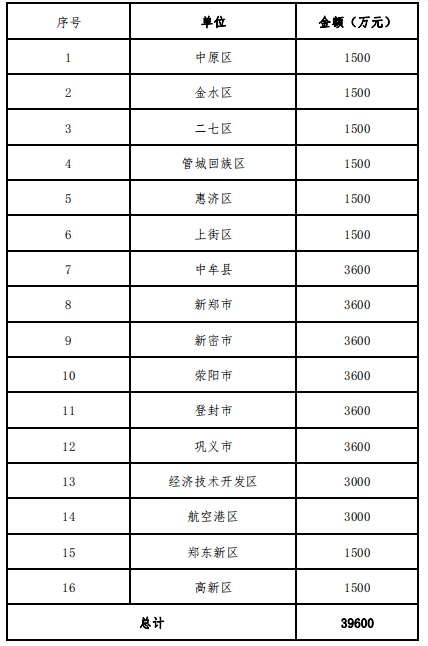 | 序号 | 单位 | 金额（万元） |
|---|---|---|
| 1 | 中原区 | 1500 |
| 2 | 金水区 | 1500 |
| 3 | 二七区 | 1500 |
| 4 | 管城回族区 | 1500 |
| 5 | 惠济区 | 1500 |
| 6 | 上街区 | 1500 |
| 7 | 中牟县 | 3600 |
| 8 | 新郑市 | 3600 |
| 9 | 新密市 | 3600 |
| 10 | 荥阳市 | 3600 |
| 11 | 登封市 | 3600 |
| 12 | 巩义市 | 3600 |
| 13 | 经济技术开发区 | 3000 |
| 14 | 航空港区 | 3000 |
| 15 | 郑东新区 | 1500 |
| 16 | 高新区 | 1500 |
| 总计 | | 39600 |